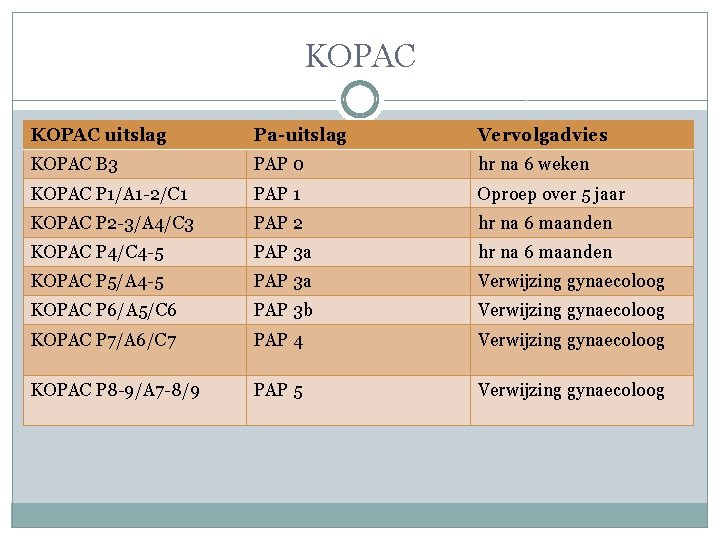 KOPAC

| KOPAC uitslag | Pa-uitslag | Vervolgadvies |
|---|---|---|
| KOPAC B3 | PAP 0 | hr na 6 weken |
| KOPAC P1/A1-2/C1 | PAP 1 | Oproep over 5 jaar |
| KOPAC P2-3/A4/C3 | PAP 2 | hr na 6 maanden |
| KOPAC P4/C4-5 | PAP 3a | hr na 6 maanden |
| KOPAC P5/A4-5 | PAP 3a | Verwijzing gynaecoloog |
| KOPAC P6/A5/C6 | PAP 3b | Verwijzing gynaecoloog |
| KOPAC P7/A6/C7 | PAP 4 | Verwijzing gynaecoloog |
| KOPAC P8-9/A7-8/9 | PAP 5 | Verwijzing gynaecoloog |